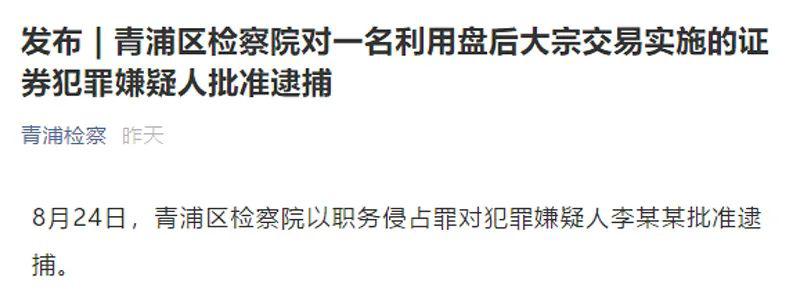 发布｜青浦区检察院对一名利用盘后大宗交易实施的证券犯罪嫌疑人批准逮捕

青浦检察 昨天

8月24日，青浦区检察院以职务侵占罪对犯罪嫌疑人李某某批准逮捕。